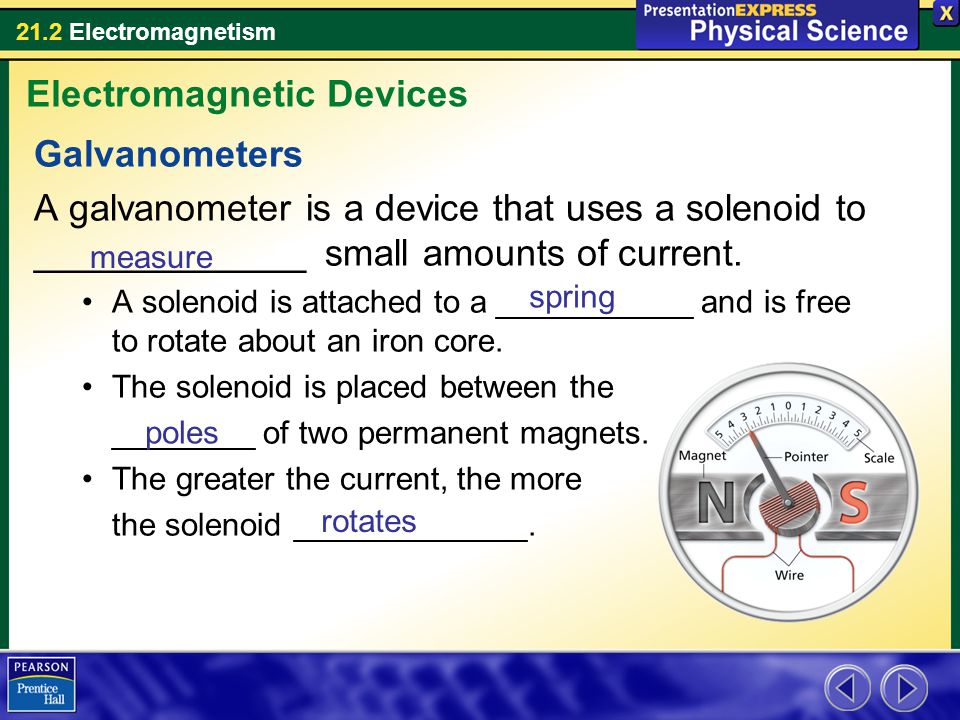 21.2 Electromagnetism

PresentationEXPRESS Physical Science

X

Electromagnetic Devices

Galvanometers

A galvanometer is a device that uses a solenoid to measure small amounts of current.

• A solenoid is attached to a spring and is free to rotate about an iron core.

• The solenoid is placed between the poles of two permanent magnets.

• The greater the current, the more the solenoid rotates.

5 4 3 2 1 0 1 2 3 4 5

Magnet

Pointer

Scale

N

S

Wire

PEARSON

Prentice Hall